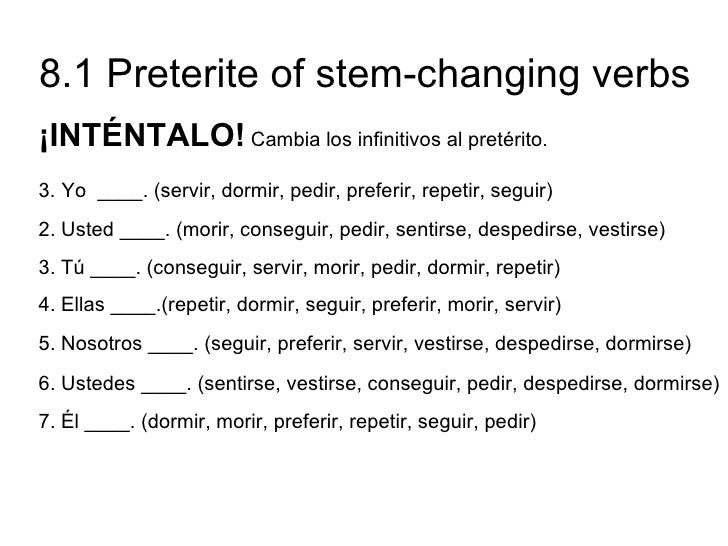 8.1 Preterite of stem-changing verbs

¡INTÉNTALO! Cambia los infinitivos al pretérito.

3. Yo ____. (servir, dormir, pedir, preferir, repetir, seguir)

2. Usted ____. (morir, conseguir, pedir, sentirse, despedirse, vestirse)

3. Tú ____. (conseguir, servir, morir, pedir, dormir, repetir)

4. Ellas ____.(repetir, dormir, seguir, preferir, morir, servir)

5. Nosotros ____. (seguir, preferir, servir, vestirse, despedirse, dormirse)

6. Ustedes ____. (sentirse, vestirse, conseguir, pedir, despedirse, dormirse)

7. Él ____. (dormir, morir, preferir, repetir, seguir, pedir)